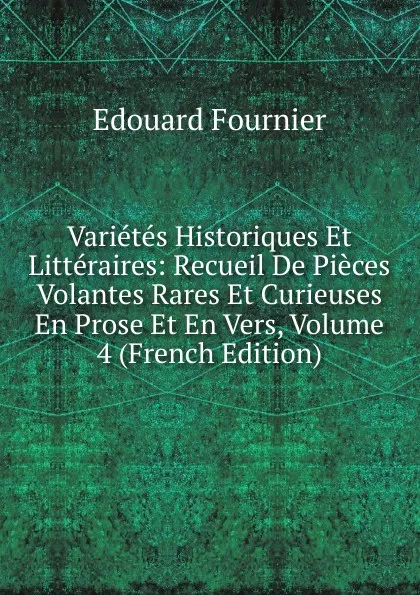 Edouard Fournier

Variétés Historiques Et Littéraires: Recueil De Pièces Volantes Rares Et Curieuses En Prose Et En Vers, Volume 4 (French Edition)